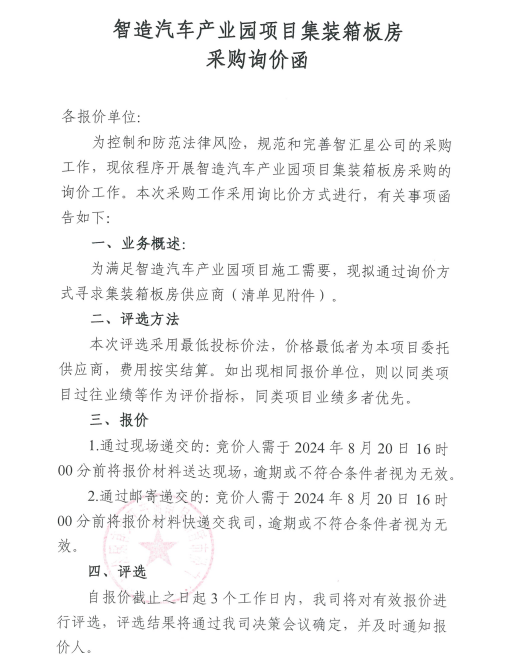 智造汽车产业园项目集装箱板房
采购询价函

各报价单位:

为控制和防范法律风险，规范和完善智汇星公司的采购工作，现依程序开展智造汽车产业园项目集装箱板房采购的询价工作。本次采购工作采用询比价方式进行，有关事项函告如下:

一、业务概述:

为满足智造汽车产业园项目施工需要，现拟通过询价方式寻求集装箱板房供应商（清单见附件）。

二、评选方法

本次评选采用最低投标价法，价格最低者为本项目委托供应商，费用按实结算。如出现相同报价单位，则以同类项目过往业绩等作为评价指标，同类项目业绩多者优先。

三、报价

1.通过现场递交的: 竞价人需于 2024 年 8 月 20 日 16 时 00 分前将报价材料送达现场，逾期或不符合条件者视为无效。

2.通过邮寄递交的: 竞价人需于 2024 年 8 月 20 日 16 时 00 分前将报价材料快递交我司，逾期或不符合条件者视为无效。

四、评选

自报价截止之日起 3 个工作日内，我司将对有效报价进行评选，评选结果将通过我司决策会议确定，并及时通知报价人。